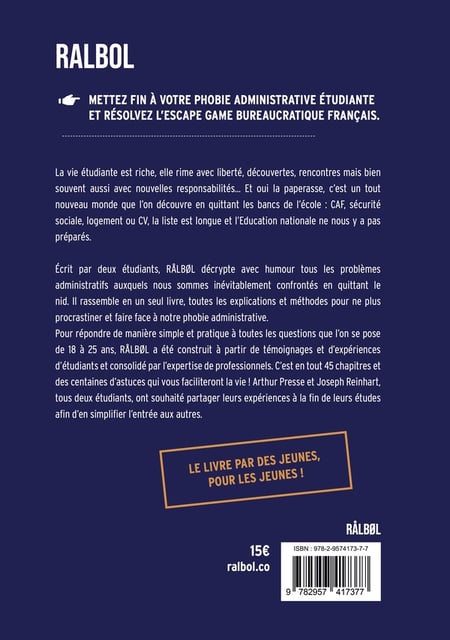 RALBOL

METTEZ FIN À VOTRE PHOBIE ADMINISTRATIVE ÉTUDIANTE ET RÉSOLVEZ L'ESCAPE GAME BUREAUCRATIQUE FRANÇAIS.

La vie étudiante est riche, elle rime avec liberté, découvertes, rencontres mais bien souvent aussi avec nouvelles responsabilités... Et oui la paperasse, c'est un tout nouveau monde que l'on découvre en quittant les bancs de l'école : CAF, sécurité sociale, logement ou CV, la liste est longue et l'Education nationale ne nous y a pas préparés.

Écrit par deux étudiants, RÅLBØL décrypte avec humour tous les problèmes administratifs auxquels nous sommes inévitablement confrontés en quittant le nid. Il rassemble en un seul livre, toutes les explications et méthodes pour ne plus procrastiner et faire face à notre phobie administrative.
Pour répondre de manière simple et pratique à toutes les questions que l'on se pose de 18 à 25 ans, RÅLBØL a été construit à partir de témoignages et d'expériences d'étudiants et consolidé par l'expertise de professionnels. C'est en tout 45 chapitres et des centaines d'astuces qui vous faciliteront la vie ! Arthur Presse et Joseph Reinhart, tous deux étudiants, ont souhaité partager leurs expériences à la fin de leurs études afin d'en simplifier l'entrée aux autres.

LE LIVRE PAR DES JEUNES, POUR LES JEUNES !

RÅLBØL

15€
ralbol.co

ISBN : 978-2-9574173-7-7
9 782957 417377